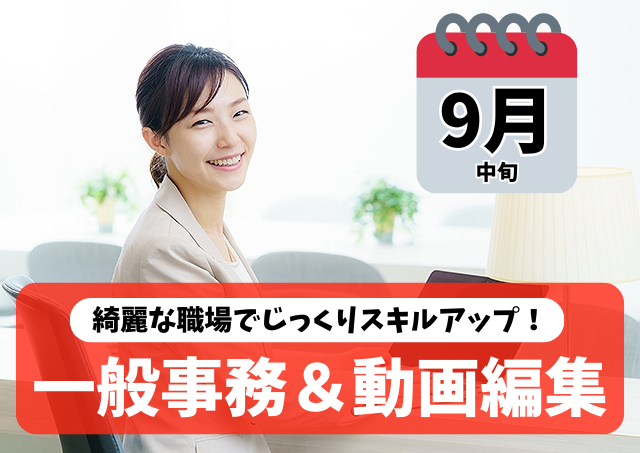 9月
中旬

綺麗な職場でじっくりスキルアップ！

一般事務＆動画編集